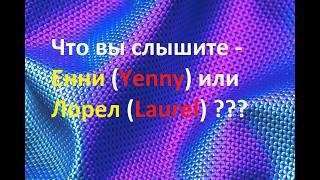 Что вы слышите - Енни (Yenny) или Лорел (Laurel) ???